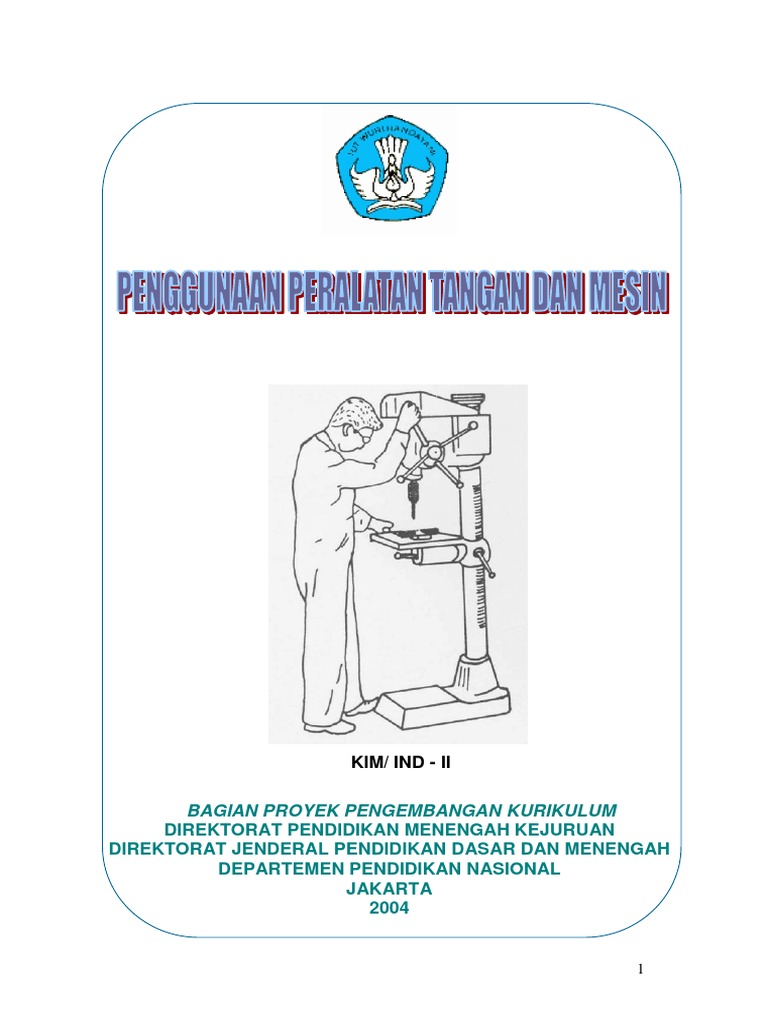 TUT WURI HANDAYANI

PENGGUNAAN PERALATAN TANGAN DAN MESIN

KIM/ IND - II

BAGIAN PROYEK PENGEMBANGAN KURIKULUM
DIREKTORAT PENDIDIKAN MENENGAH KEJURUAN
DIREKTORAT JENDERAL PENDIDIKAN DASAR DAN MENENGAH
DEPARTEMEN PENDIDIKAN NASIONAL
JAKARTA
2004

1